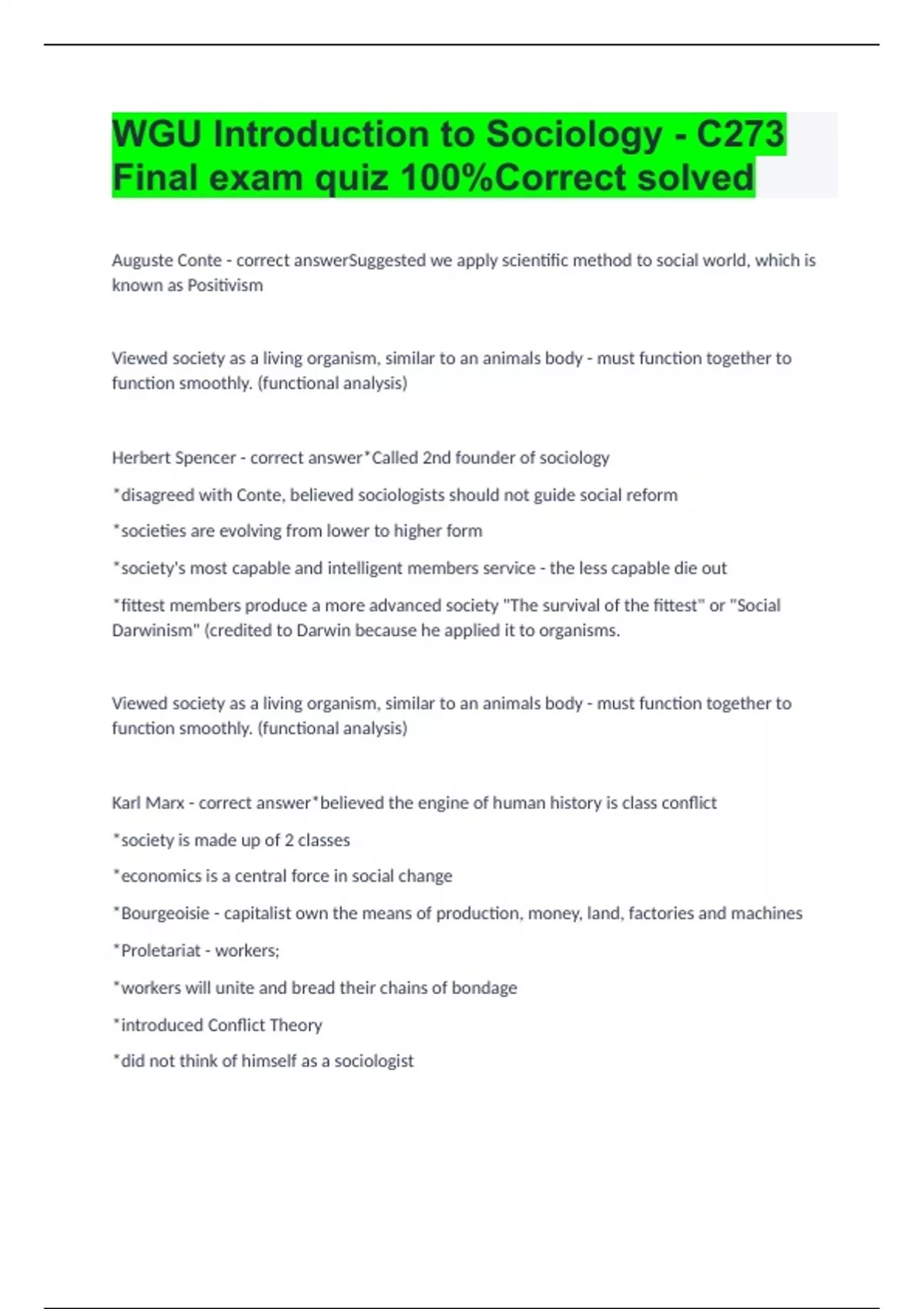 WGU Introduction to Sociology - C273 Final exam quiz 100%Correct solved

Auguste Conte - correct answerSuggested we apply scientific method to social world, which is known as Positivism

Viewed society as a living organism, similar to an animals body - must function together to function smoothly. (functional analysis)

Herbert Spencer - correct answer*Called 2nd founder of sociology

*disagreed with Conte, believed sociologists should not guide social reform

*societies are evolving from lower to higher form

*society's most capable and intelligent members service - the less capable die out

*fittest members produce a more advanced society "The survival of the fittest" or "Social Darwinism" (credited to Darwin because he applied it to organisms.

Viewed society as a living organism, similar to an animals body - must function together to function smoothly. (functional analysis)

Karl Marx - correct answer*believed the engine of human history is class conflict

*society is made up of 2 classes

*economics is a central force in social change

*Bourgeoisie - capitalist own the means of production, money, land, factories and machines

*Proletariat - workers;

*workers will unite and bread their chains of bondage

*introduced Conflict Theory

*did not think of himself as a sociologist